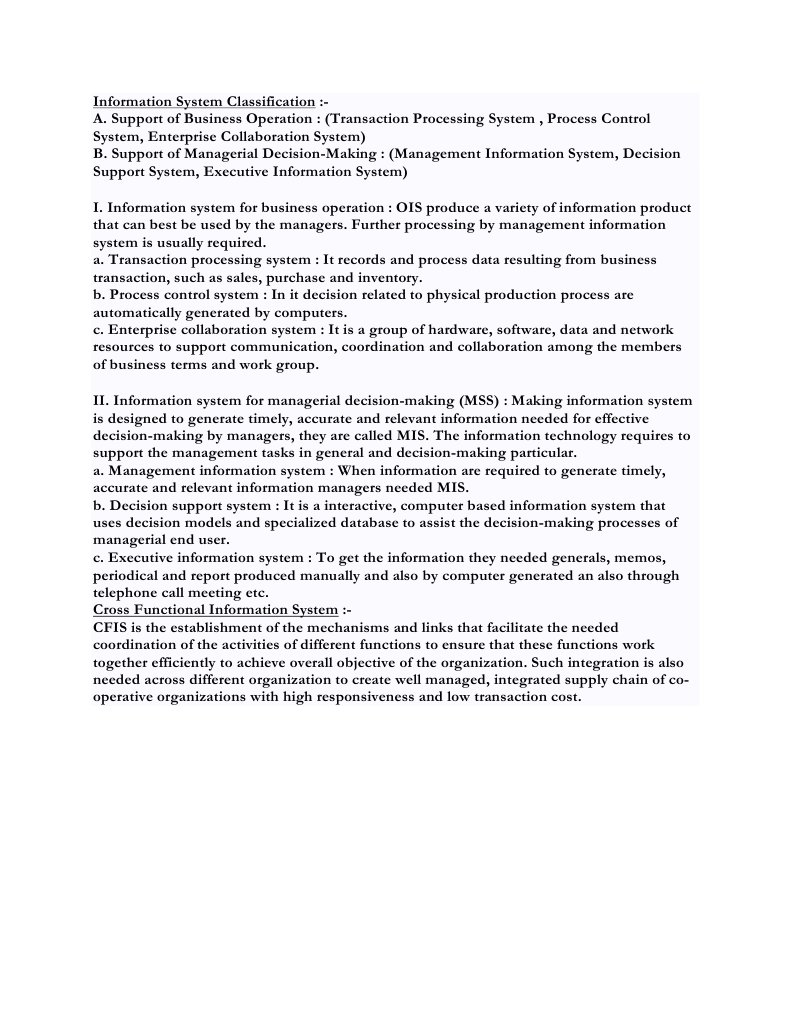 Information System Classification :-
A. Support of Business Operation : (Transaction Processing System , Process Control System, Enterprise Collaboration System)
B. Support of Managerial Decision-Making : (Management Information System, Decision Support System, Executive Information System)

I. Information system for business operation : OIS produce a variety of information product that can best be used by the managers. Further processing by management information system is usually required.
a. Transaction processing system : It records and process data resulting from business transaction, such as sales, purchase and inventory.
b. Process control system : In it decision related to physical production process are automatically generated by computers.
c. Enterprise collaboration system : It is a group of hardware, software, data and network resources to support communication, coordination and collaboration among the members of business terms and work group.

II. Information system for managerial decision-making (MSS) : Making information system is designed to generate timely, accurate and relevant information needed for effective decision-making by managers, they are called MIS. The information technology requires to support the management tasks in general and decision-making particular.
a. Management information system : When information are required to generate timely, accurate and relevant information managers needed MIS.
b. Decision support system : It is a interactive, computer based information system that uses decision models and specialized database to assist the decision-making processes of managerial end user.
c. Executive information system : To get the information they needed generals, memos, periodical and report produced manually and also by computer generated an also through telephone call meeting etc.
Cross Functional Information System :-
CFIS is the establishment of the mechanisms and links that facilitate the needed coordination of the activities of different functions to ensure that these functions work together efficiently to achieve overall objective of the organization. Such integration is also needed across different organization to create well managed, integrated supply chain of co-operative organizations with high responsiveness and low transaction cost.